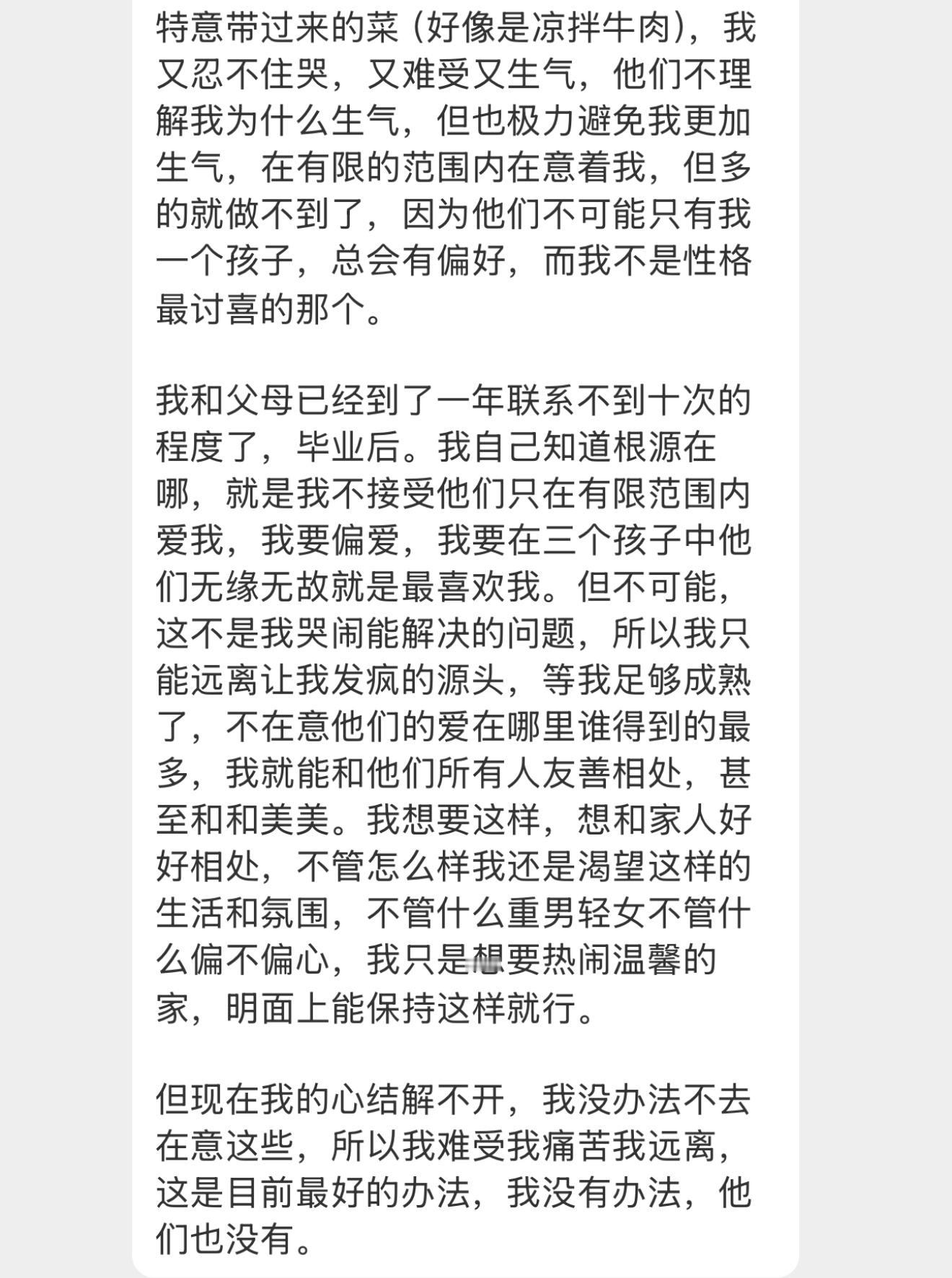 特意带过来的菜（好像是凉拌牛肉），我又忍不住哭，又难受又生气，他们不理解我为什么生气，但也极力避免我更加生气，在有限的范围内在意着我，但多的就做不到了，因为他们不可能只有我一个孩子，总会有偏好，而我不是性格最讨喜的那个。

我和父母已经到了一年联系不到十次的程度了，毕业后。我自己知道根源在哪，就是我不接受他们只在有限范围内爱我，我要偏爱，我要在三个孩子中他们无缘无故就是最喜欢我。但不可能，这不是我哭闹能解决的问题，所以我只能远离让我发疯的源头，等我足够成熟了，不在意他们的爱在哪里谁得到的最多，我就能和他们所有人友善相处，甚至和和美美。我想要这样，想和家人好好相处，不管怎么样我还是渴望这样的生活和氛围，不管什么重男轻女不管什么偏不偏心，我只是想要热闹温馨的家，明面上能保持这样就行。

但现在我的心结解不开，我没办法不去在意这些，所以我难受我痛苦我远离，这是目前最好的办法，我没有办法，他们也没有。